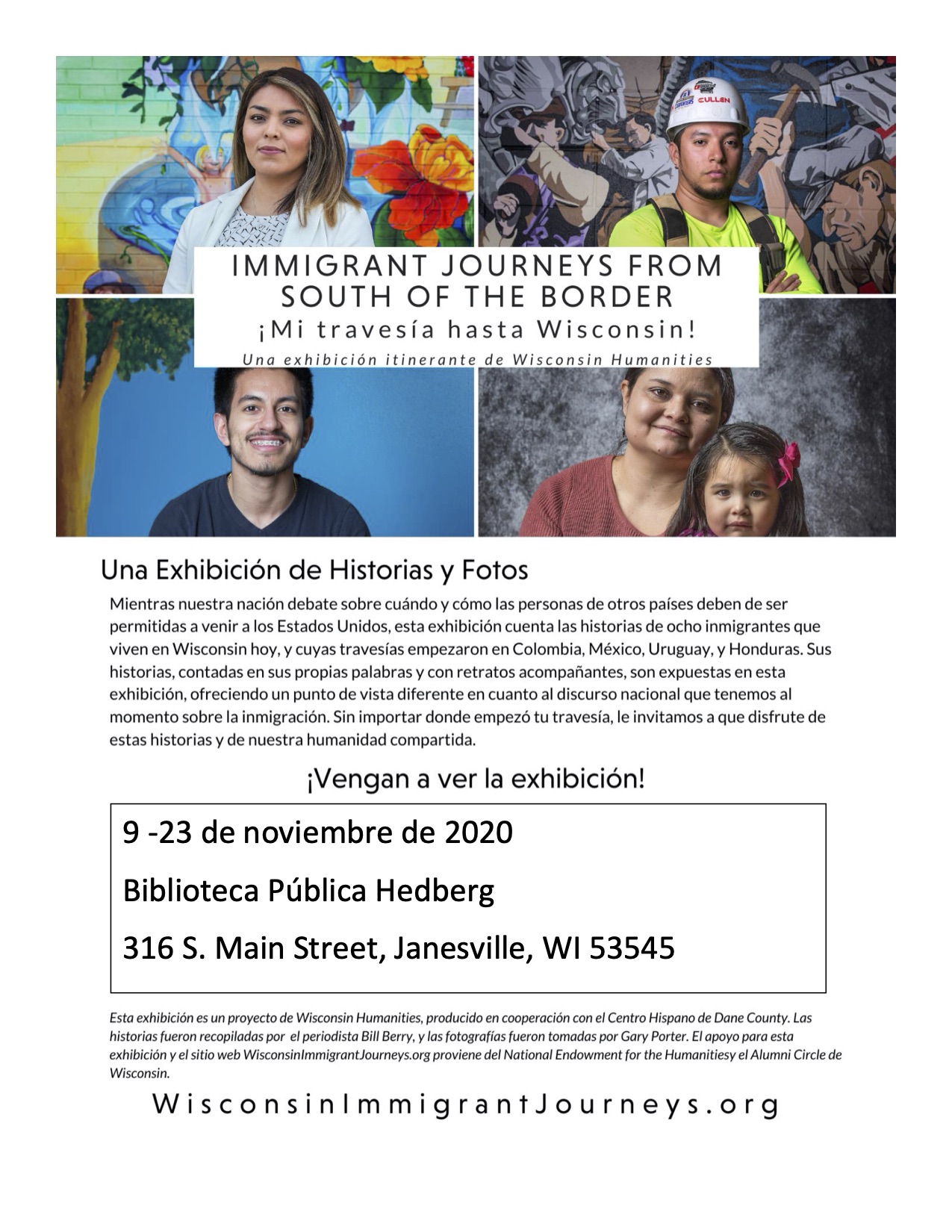 CULLEN

IMMIGRANT JOURNEYS FROM SOUTH OF THE BORDER

¡Mi travesía hasta Wisconsin!

Una exhibición itinerante de Wisconsin Humanities

Una Exhibición de Historias y Fotos

Mientras nuestra nación debate sobre cuándo y cómo las personas de otros países deben de ser permitidas a venir a los Estados Unidos, esta exhibición cuenta las historias de ocho inmigrantes que viven en Wisconsin hoy, y cuyas travesías empezaron en Colombia, México, Uruguay, y Honduras. Sus historias, contadas en sus propias palabras y con retratos acompañantes, son expuestas en esta exhibición, ofreciendo un punto de vista diferente en cuanto al discurso nacional que tenemos al momento sobre la inmigración. Sin importar donde empezó tu travesía, le invitamos a que disfrute de estas historias y de nuestra humanidad compartida.

¡Vengan a ver la exhibición!

9 -23 de noviembre de 2020

Biblioteca Pública Hedberg

316 S. Main Street, Janesville, WI 53545

Esta exhibición es un proyecto de Wisconsin Humanities, producido en cooperación con el Centro Hispano de Dane County. Las historias fueron recopiladas por el periodista Bill Berry, y las fotografías fueron tomadas por Gary Porter. El apoyo para esta exhibición y el sitio web WisconsinImmigrantJourneys.org proviene del National Endowment for the Humanitiesy el Alumni Circle de Wisconsin.

WisconsinImmigrantJourneys.org